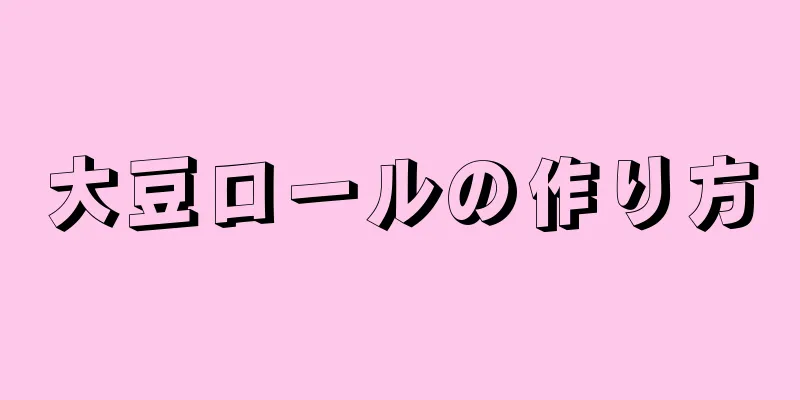 大豆ロールの作り方